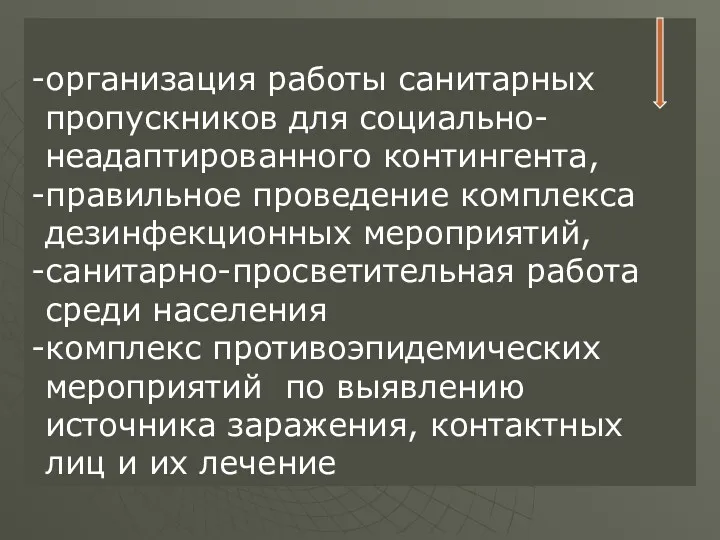 -организация работы санитарных пропускников для социально-неадаптированного контингента,
-правильное проведение комплекса дезинфекционных мероприятий,
-санитарно-просветительная работа среди населения
-комплекс противоэпидемических мероприятий  по выявлению источника заражения, контактных лиц и их лечение